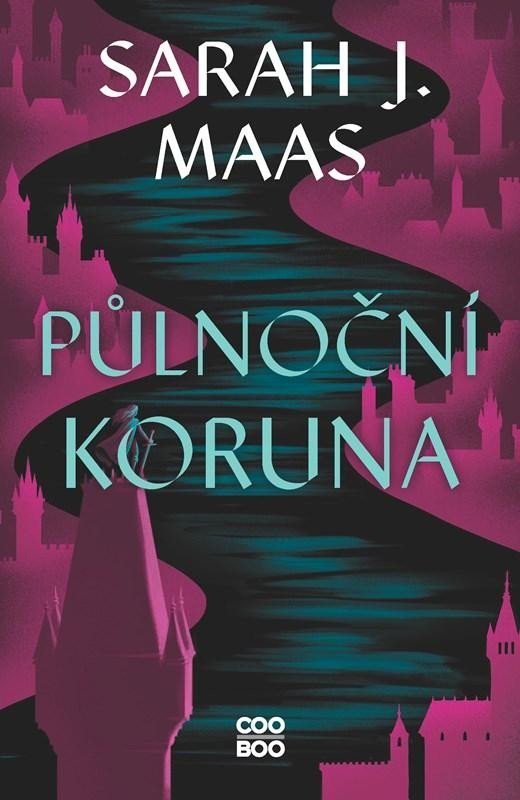 SARAH J.
MAAS

PŮLNOČNÍ
KORUNA

COO
BOO